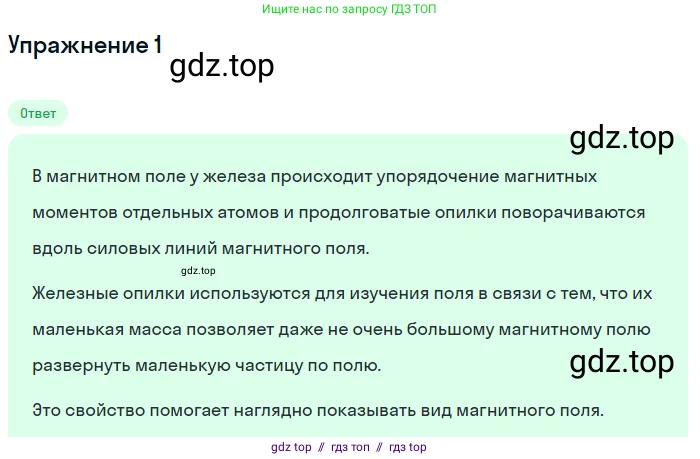 Ищите нас по запросу ГДЗ ТОП

Упражнение 1

gdz.top

Ответ

gdz.top

В магнитном поле у железа происходит упорядочение магнитных моментов отдельных атомов и продолговатые опилки поворачиваются вдоль силовых линий магнитного поля.

gdz.top

Железные опилки используются для изучения поля в связи с тем, что их маленькая масса позволяет даже не очень большому магнитному полю развернуть маленькую частицу по полю.

gdz.top

Это свойство помогает наглядно показывать вид магнитного поля.

gdz top // гдз топ // гдз top